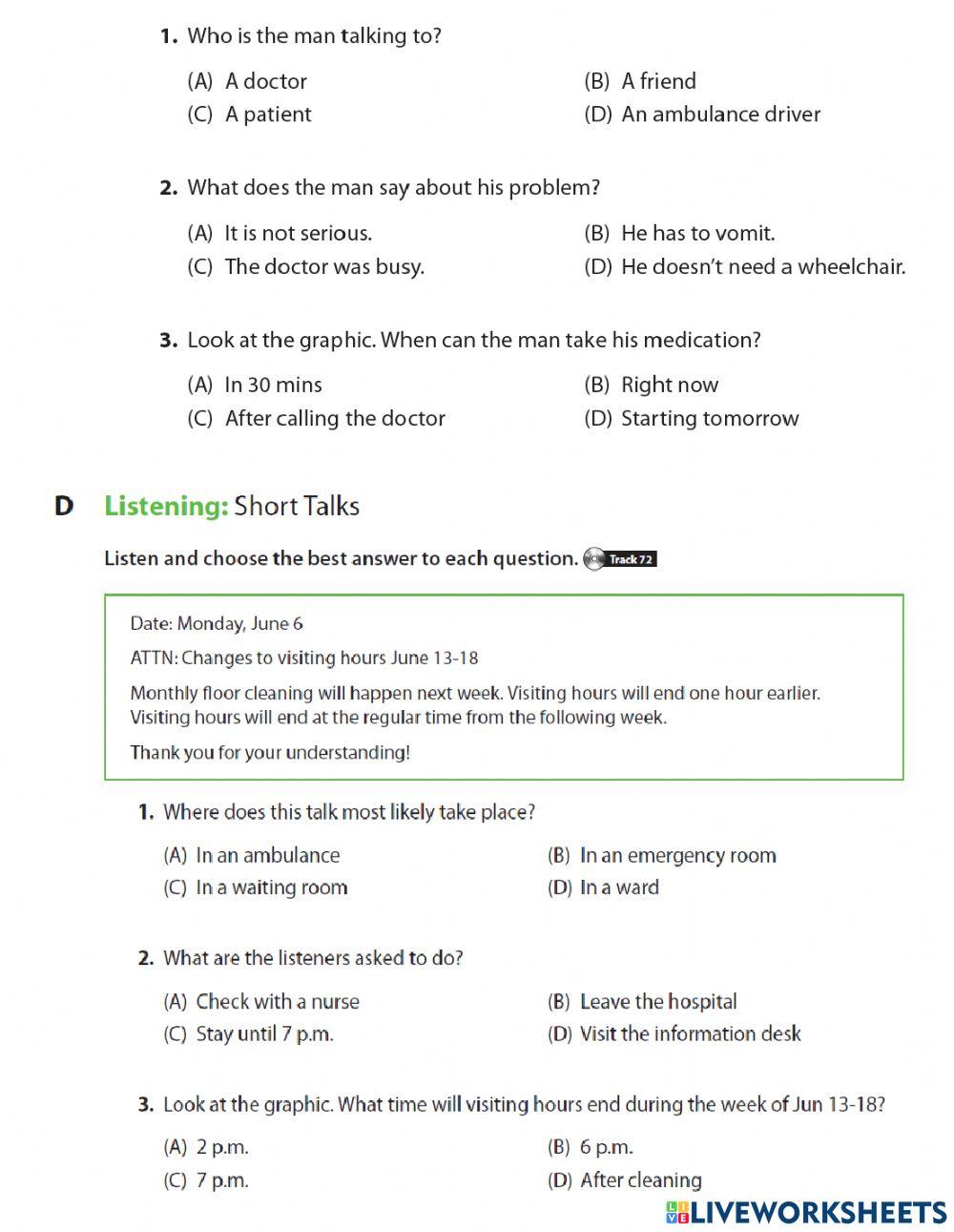 1. Who is the man talking to?

(A) A doctor
(B) A friend
(C) A patient
(D) An ambulance driver

2. What does the man say about his problem?

(A) It is not serious.
(B) He has to vomit.
(C) The doctor was busy.
(D) He doesn't need a wheelchair.

3. Look at the graphic. When can the man take his medication?

(A) In 30 mins
(B) Right now
(C) After calling the doctor
(D) Starting tomorrow

D Listening: Short Talks

Listen and choose the best answer to each question. Track 72

Date: Monday, June 6

ATTN: Changes to visiting hours June 13-18

Monthly floor cleaning will happen next week. Visiting hours will end one hour earlier. Visiting hours will end at the regular time from the following week.

Thank you for your understanding!

1. Where does this talk most likely take place?

(A) In an ambulance
(B) In an emergency room
(C) In a waiting room
(D) In a ward

2. What are the listeners asked to do?

(A) Check with a nurse
(B) Leave the hospital
(C) Stay until 7 p.m.
(D) Visit the information desk

3. Look at the graphic. What time will visiting hours end during the week of Jun 13-18?

(A) 2 p.m.
(B) 6 p.m.
(C) 7 p.m.
(D) After cleaning

LIVEWORKSHEETS